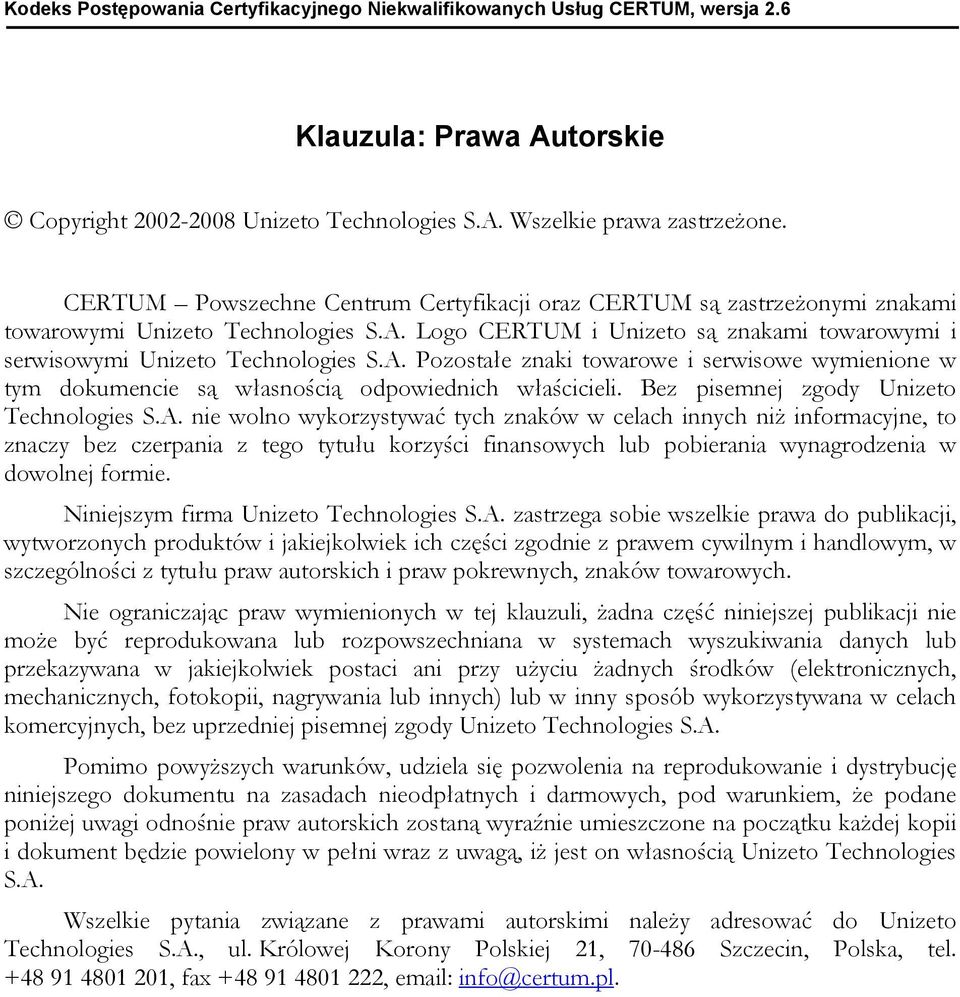 Kodeks Postępowania Certyfikacyjnego Niekwalifikowanych Usług CERTUM, wersja 2.6

Klauzula: Prawa Autorskie

© Copyright 2002-2008 Unizeto Technologies S.A. Wszelkie prawa zastrzeżone.

CERTUM – Powszechne Centrum Certyfikacji oraz CERTUM są zastrzeżonymi znakami towarowymi Unizeto Technologies S.A. Logo CERTUM i Unizeto są znakami towarowymi i serwisowymi Unizeto Technologies S.A. Pozostałe znaki towarowe i serwisowe wymienione w tym dokumencie są własnością odpowiednich właścicieli. Bez pisemnej zgody Unizeto Technologies S.A. nie wolno wykorzystywać tych znaków w celach innych niż informacyjne, to znaczy bez czerpania z tego tytułu korzyści finansowych lub pobierania wynagrodzenia w dowolnej formie.

Niniejszym firma Unizeto Technologies S.A. zastrzega sobie wszelkie prawa do publikacji, wytworzonych produktów i jakiejkolwiek ich części zgodnie z prawem cywilnym i handlowym, w szczególności z tytułu praw autorskich i praw pokrewnych, znaków towarowych.

Nie ograniczając praw wymienionych w tej klauzuli, żadna część niniejszej publikacji nie może być reprodukowana lub rozpowszechniana w systemach wyszukiwania danych lub przekazywana w jakiejkolwiek postaci ani przy użyciu żadnych środków (elektronicznych, mechanicznych, fotokopii, nagrywania lub innych) lub w inny sposób wykorzystywana w celach komercyjnych, bez uprzedniej pisemnej zgody Unizeto Technologies S.A.

Pomimo powyższych warunków, udziela się pozwolenia na reprodukowanie i dystrybucję niniejszego dokumentu na zasadach nieodpłatnych i darmowych, pod warunkiem, że podane poniżej uwagi odnośnie praw autorskich zostaną wyraźnie umieszczone na początku każdej kopii i dokument będzie powielony w pełni wraz z uwagą, iż jest on własnością Unizeto Technologies S.A.

Wszelkie pytania związane z prawami autorskimi należy adresować do Unizeto Technologies S.A., ul. Królowej Korony Polskiej 21, 70-486 Szczecin, Polska, tel. +48 91 4801 201, fax +48 91 4801 222, email: info@certum.pl.